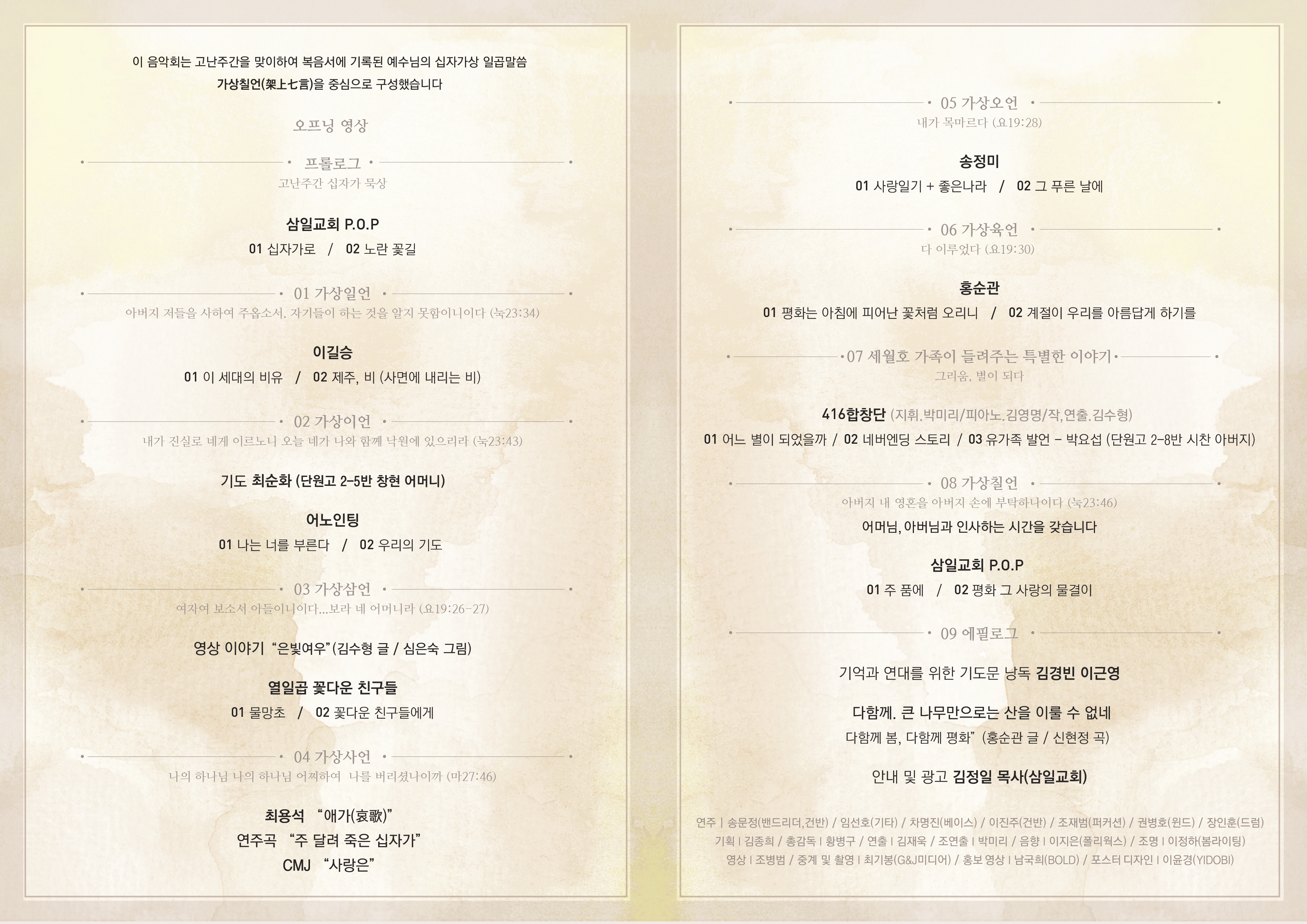 이 음악회는 고난주간을 맞이하여 복음서에 기록된 예수님의 십자가상 일곱말씀

가상칠언(架上七言)을 중심으로 구성했습니다

오프닝 영상

프롤로그

고난주간 십자가 묵상

삼일교회 P.O.P

01 십자가로 / 02 노란 꽃길

01 가상일언

아버지 저들을 사하여 주옵소서. 자기들이 하는 것을 알지 못함이니이다 (눅23:34)

이길승

01 이 세대의 비유 / 02 제주, 비 (사면에 내리는 비)

02 가상이언

내가 진실로 네게 이르노니 오늘 네가 나와 함께 낙원에 있으리라 (눅23:43)

기도 최순화 (단원고 2-5반 창현 어머니)

어노인팅

01 나는 너를 부른다 / 02 우리의 기도

03 가상삼언

여자여 보소서 아들이니이다...보라 네 어머니라 (요19:26-27)

영상 이야기 "은빛여우"(김수형 글 / 심은숙 그림)

열일곱 꽃다운 친구들

01 물망초 / 02 꽃다운 친구들에게

04 가상사언

나의 하나님 나의 하나님 어찌하여 나를 버리셨나이까 (마27:46)

최용석 "애가(哀歌)"

연주곡 "주 달려 죽은 십자가"

CMJ "사랑은"

05 가상오언

내가 목마르다 (요19:28)

송정미

01 사랑일기 + 좋은나라 / 02 그 푸른 날에

06 가상육언

다 이루었다 (요19:30)

홍순관

01 평화는 아침에 피어난 꽃처럼 오리니 / 02 계절이 우리를 아름답게 하기를

07 세월호 가족이 들려주는 특별한 이야기

그리움, 별이 되다

416합창단 (지휘.박미리/피아노.김영명/작,연출.김수형)

01 어느 별이 되었을까 / 02 네버엔딩 스토리 / 03 유가족 발언 - 박요섭 (단원고 2-8반 시찬 아버지)

08 가상칠언

아버지 내 영혼을 아버지 손에 부탁하나이다 (눅23:46)

어머님, 아버님과 인사하는 시간을 갖습니다

삼일교회 P.O.P

01 주 품에 / 02 평화 그 사랑의 물결이

09 에필로그

기억과 연대를 위한 기도문 낭독 김경빈 이근영

다함께. 큰 나무만으로는 산을 이룰 수 없네

다함께 봄, 다함께 평화" (홍순관 글 / 신현정 곡)

안내 및 광고 김정일 목사(삼일교회)

연주 | 송문정(밴드리더,건반) / 임선호(기타) / 차명진(베이스) / 이진주(건반) / 조재범(퍼커션) / 권병호(윈드) / 장인훈(드럼)
기획 | 김종희 / 총감독 | 황병구 / 연출 | 김재욱 / 조연출 | 박미리 / 음향 | 이지은(폴리웍스) / 조명 | 이정하(봄라이팅)
영상 | 조병범 / 중계 및 촬영 | 최기봉(G&J미디어) / 홍보 영상 | 남국희(BOLD) / 포스터 디자인 | 이윤경(YIDOBI)